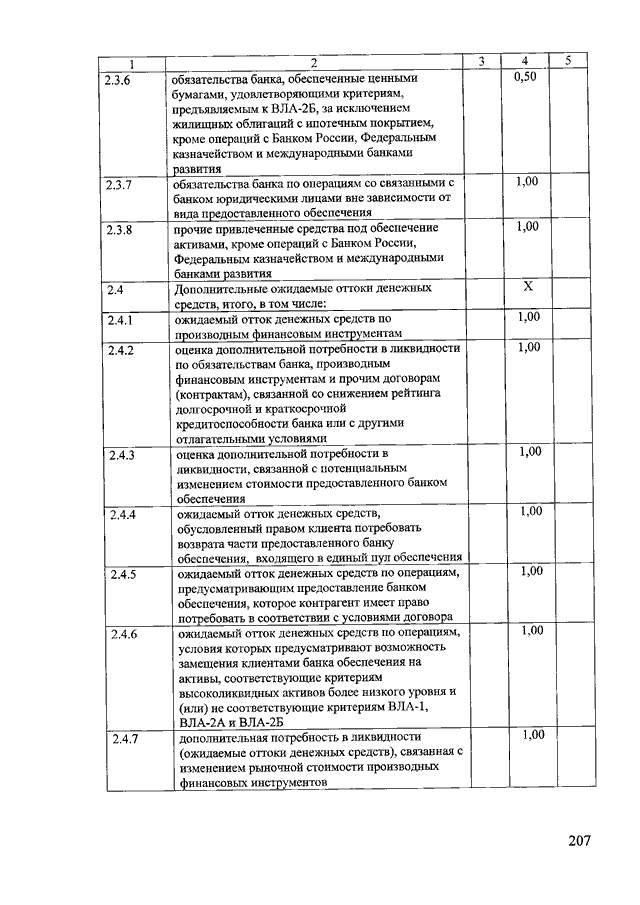 | 1 | 2 | 3 | 4 | 5 |
|---|---|---|---|---|
| 2.3.6 | обязательства банка, обеспеченные ценными бумагами, удовлетворяющими критериям, предъявляемым к ВЛА-2Б, за исключением жилищных облигаций с ипотечным покрытием, кроме операций с Банком России, Федеральным казначейством и международными банками развития | | 0,50 | |
| 2.3.7 | обязательства банка по операциям со связанными с банком юридическими лицами вне зависимости от вида предоставленного обеспечения | | 1,00 | |
| 2.3.8 | прочие привлеченные средства под обеспечение активами, кроме операций с Банком России, Федеральным казначейством и международными банками развития | | 1,00 | |
| 2.4 | Дополнительные ожидаемые оттоки денежных средств, итого, в том числе: | | X | |
| 2.4.1 | ожидаемый отток денежных средств по производным финансовым инструментам | | 1,00 | |
| 2.4.2 | оценка дополнительной потребности в ликвидности по обязательствам банка, производным финансовым инструментам и прочим договорам (контрактам), связанной со снижением рейтинга долгосрочной и краткосрочной кредитоспособности банка или с другими отлагательными условиями | | 1,00 | |
| 2.4.3 | оценка дополнительной потребности в ликвидности, связанной с потенциальным изменением стоимости предоставленного банком обеспечения | | 1,00 | |
| 2.4.4 | ожидаемый отток денежных средств, обусловленный правом клиента потребовать возврата части предоставленного банку обеспечения, входящего в единый пул обеспечения | | 1,00 | |
| 2.4.5 | ожидаемый отток денежных средств по операциям, предусматривающим предоставление банком обеспечения, которое контрагент имеет право потребовать в соответствии с условиями договора | | 1,00 | |
| 2.4.6 | ожидаемый отток денежных средств по операциям, условия которых предусматривают возможность замещения клиентами банка обеспечения на активы, соответствующие критериям высоколиквидных активов более низкого уровня и (или) не соответствующие критериям ВЛА-1, ВЛА-2А и ВЛА-2Б | | 1,00 | |
| 2.4.7 | дополнительная потребность в ликвидности (ожидаемые оттоки денежных средств), связанная с изменением рыночной стоимости производных финансовых инструментов | | 1,00 | |

207